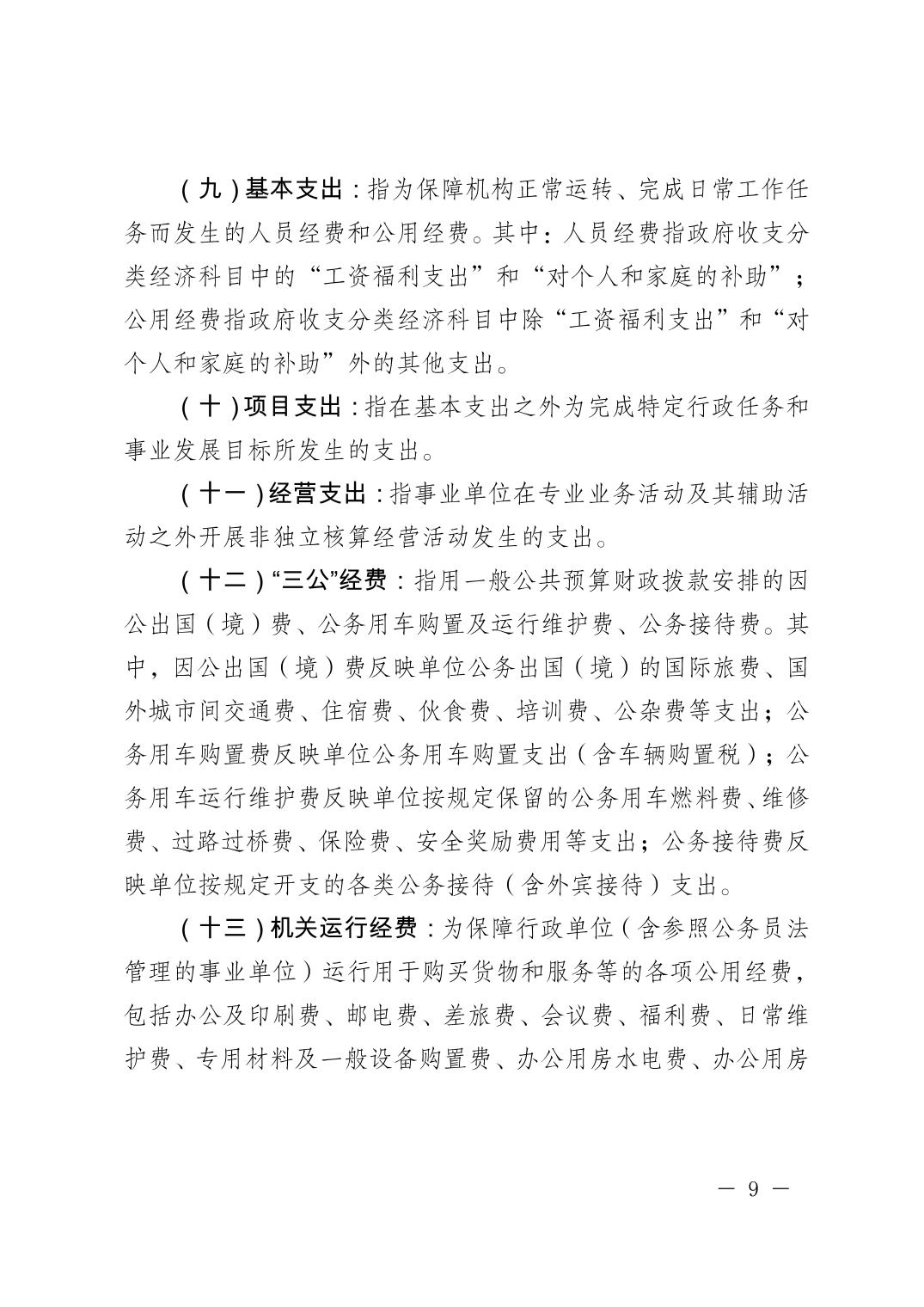 （九）基本支出：指为保障机构正常运转、完成日常工作任务而发生的人员经费和公用经费。其中：人员经费指政府收支分类经济科目中的“工资福利支出”和“对个人和家庭的补助”；公用经费指政府收支分类经济科目中除“工资福利支出”和“对个人和家庭的补助”外的其他支出。

（十）项目支出：指在基本支出之外为完成特定行政任务和事业发展目标所发生的支出。

（十一）经营支出：指事业单位在专业业务活动及其辅助活动之外开展非独立核算经营活动发生的支出。

（十二）“三公”经费：指用一般公共预算财政拨款安排的因公出国（境）费、公务用车购置及运行维护费、公务接待费。其中，因公出国（境）费反映单位公务出国（境）的国际旅费、国外城市间交通费、住宿费、伙食费、培训费、公杂费等支出；公务用车购置费反映单位公务用车购置支出（含车辆购置税）；公务用车运行维护费反映单位按规定保留的公务用车燃料费、维修费、过路过桥费、保险费、安全奖励费用等支出；公务接待费反映单位按规定开支的各类公务接待（含外宾接待）支出。

（十三）机关运行经费：为保障行政单位（含参照公务员法管理的事业单位）运行用于购买货物和服务等的各项公用经费，包括办公及印刷费、邮电费、差旅费、会议费、福利费、日常维护费、专用材料及一般设备购置费、办公用房水电费、办公用房

— 9 —